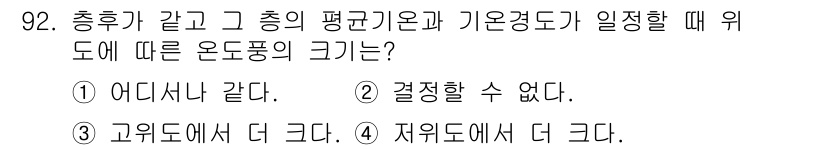 92. 층후가 같고 그 층의 평균기온과 기온경도가 일정할 때 위도에 따른 온도풍의 크기는?

① 어디서나 같다. ② 결정할 수 없다.

③ 고위도에서 더 크다. ④ 저위도에서 더 크다.